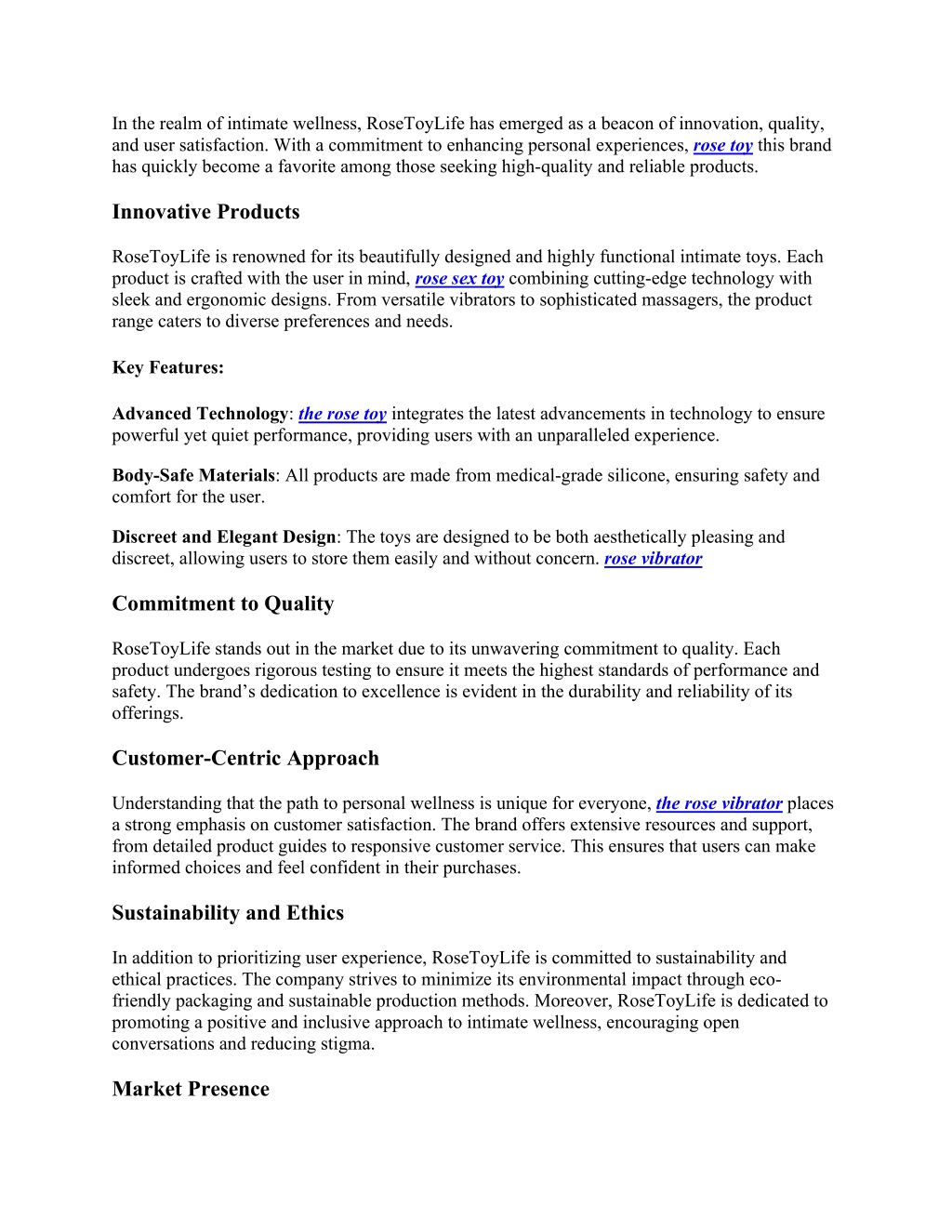 In the realm of intimate wellness, RoseToyLife has emerged as a beacon of innovation, quality, and user satisfaction. With a commitment to enhancing personal experiences, rose toy this brand has quickly become a favorite among those seeking high-quality and reliable products.

Innovative Products

RoseToyLife is renowned for its beautifully designed and highly functional intimate toys. Each product is crafted with the user in mind, rose sex toy combining cutting-edge technology with sleek and ergonomic designs. From versatile vibrators to sophisticated massagers, the product range caters to diverse preferences and needs.

Key Features:

Advanced Technology: the rose toy integrates the latest advancements in technology to ensure powerful yet quiet performance, providing users with an unparalleled experience.

Body-Safe Materials: All products are made from medical-grade silicone, ensuring safety and comfort for the user.

Discreet and Elegant Design: The toys are designed to be both aesthetically pleasing and discreet, allowing users to store them easily and without concern. rose vibrator

Commitment to Quality

RoseToyLife stands out in the market due to its unwavering commitment to quality. Each product undergoes rigorous testing to ensure it meets the highest standards of performance and safety. The brand's dedication to excellence is evident in the durability and reliability of its offerings.

Customer-Centric Approach

Understanding that the path to personal wellness is unique for everyone, the rose vibrator places a strong emphasis on customer satisfaction. The brand offers extensive resources and support, from detailed product guides to responsive customer service. This ensures that users can make informed choices and feel confident in their purchases.

Sustainability and Ethics

In addition to prioritizing user experience, RoseToyLife is committed to sustainability and ethical practices. The company strives to minimize its environmental impact through eco-friendly packaging and sustainable production methods. Moreover, RoseToyLife is dedicated to promoting a positive and inclusive approach to intimate wellness, encouraging open conversations and reducing stigma.

Market Presence